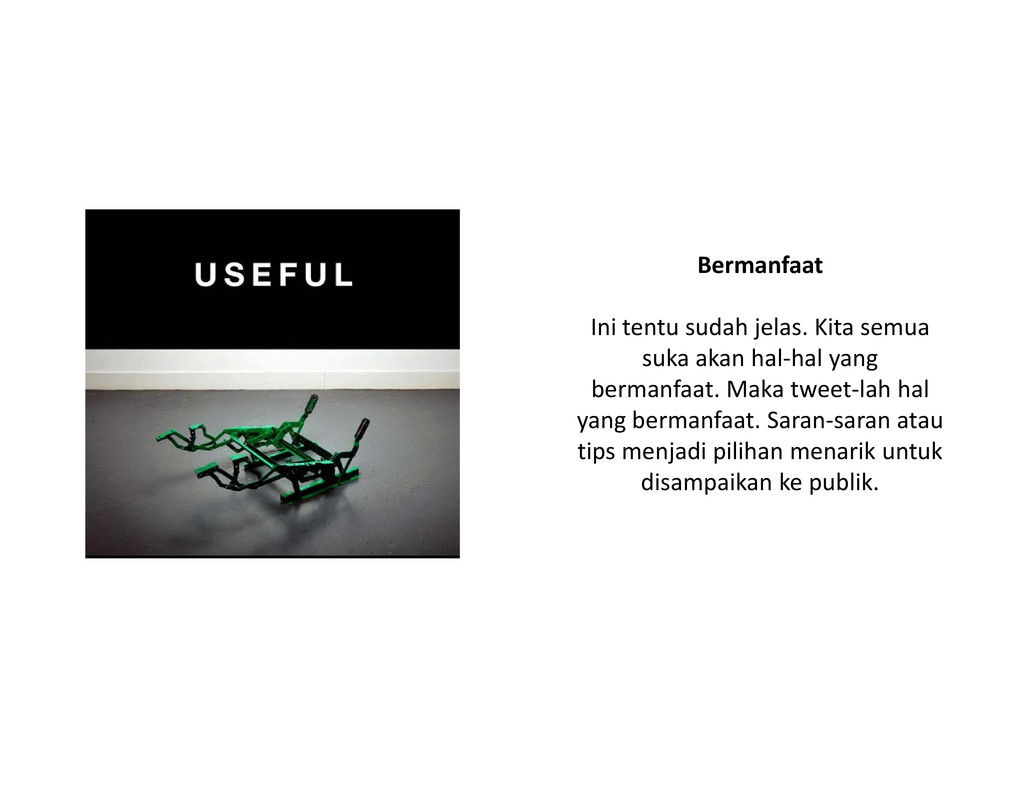 USEFUL

Bermanfaat

Ini tentu sudah jelas. Kita semua suka akan hal-hal yang bermanfaat. Maka tweet-lah hal yang bermanfaat. Saran-saran atau tips menjadi pilihan menarik untuk disampaikan ke publik.